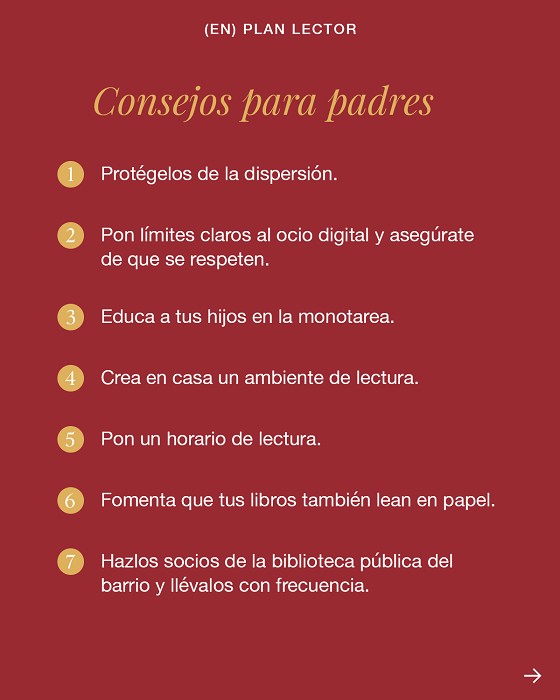 (EN) PLAN LECTOR

Consejos para padres

1 Protégelos de la dispersión.

2 Pon límites claros al ocio digital y asegúrate de que se respeten.

3 Educa a tus hijos en la monotarea.

4 Crea en casa un ambiente de lectura.

5 Pon un horario de lectura.

6 Fomenta que tus libros también lean en papel.

7 Hazlos socios de la biblioteca pública del barrio y llévalos con frecuencia.

→